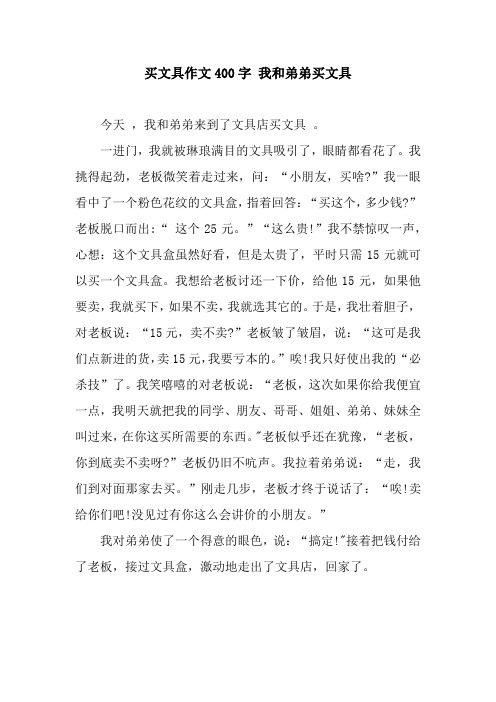 买文具作文400字 我和弟弟买文具

今天 ，我和弟弟来到了文具店买文具 。

一进门，我就被琳琅满目的文具吸引了，眼睛都看花了。我挑得起劲，老板微笑着走过来，问：“小朋友，买啥?”我一眼看中了一个粉色花纹的文具盒，指着回答：“买这个，多少钱?”老板脱口而出：“ 这个 25 元。”“这么贵!”我不禁惊叹一声，心想：这个文具盒虽然好看，但是太贵了，平时只需 15 元就可以买一个文具盒。我想给老板讨还一下价，给他 15 元，如果他要卖，我就买下，如果不卖，我就选其它的。于是，我壮着胆子，对老板说：“15元，卖不卖?”老板皱了皱眉，说：“这可是我们点新进的货，卖15元，我要亏本的。”唉!我只好使出我的“必杀技”了。我笑嘻嘻的对老板说：“老板，这次如果你给我便宜一点，我明天就把我的同学、朋友、哥哥、姐姐、弟弟、妹妹全叫过来，在你这买所需要的东西。"老板似乎还在犹豫，“老板，你到底卖不卖呀?”老板仍旧不吭声。我拉着弟弟说：“走，我们到对面那家去买。”刚走几步，老板才终于说话了：“唉!卖给你们吧!没见过有你这么会讲价的小朋友。”

我对弟弟使了一个得意的眼色，说：“搞定!"接着把钱付给了老板，接过文具盒，激动地走出了文具店，回家了。